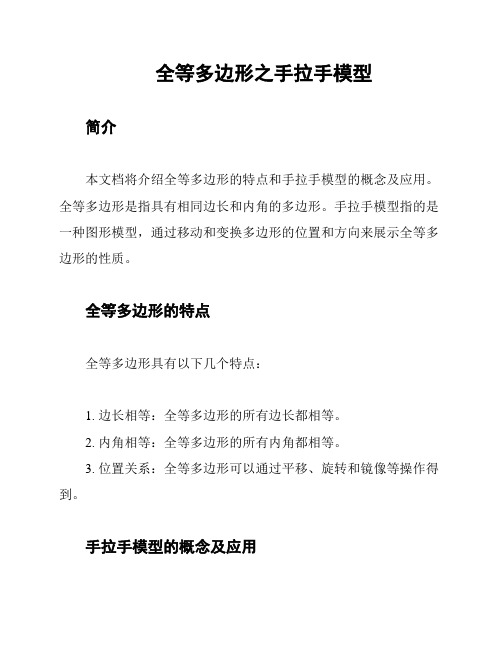 全等多边形之手拉手模型

简介

本文档将介绍全等多边形的特点和手拉手模型的概念及应用。全等多边形是指具有相同边长和内角的多边形。手拉手模型指的是一种图形模型，通过移动和变换多边形的位置和方向来展示全等多边形的性质。

全等多边形的特点

全等多边形具有以下几个特点：

1. 边长相等：全等多边形的所有边长都相等。
2. 内角相等：全等多边形的所有内角都相等。
3. 位置关系：全等多边形可以通过平移、旋转和镜像等操作得到。

手拉手模型的概念及应用